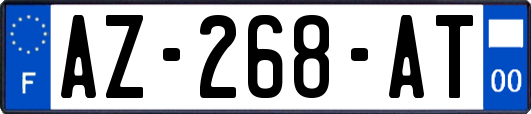 F
AZ-268-AT
00